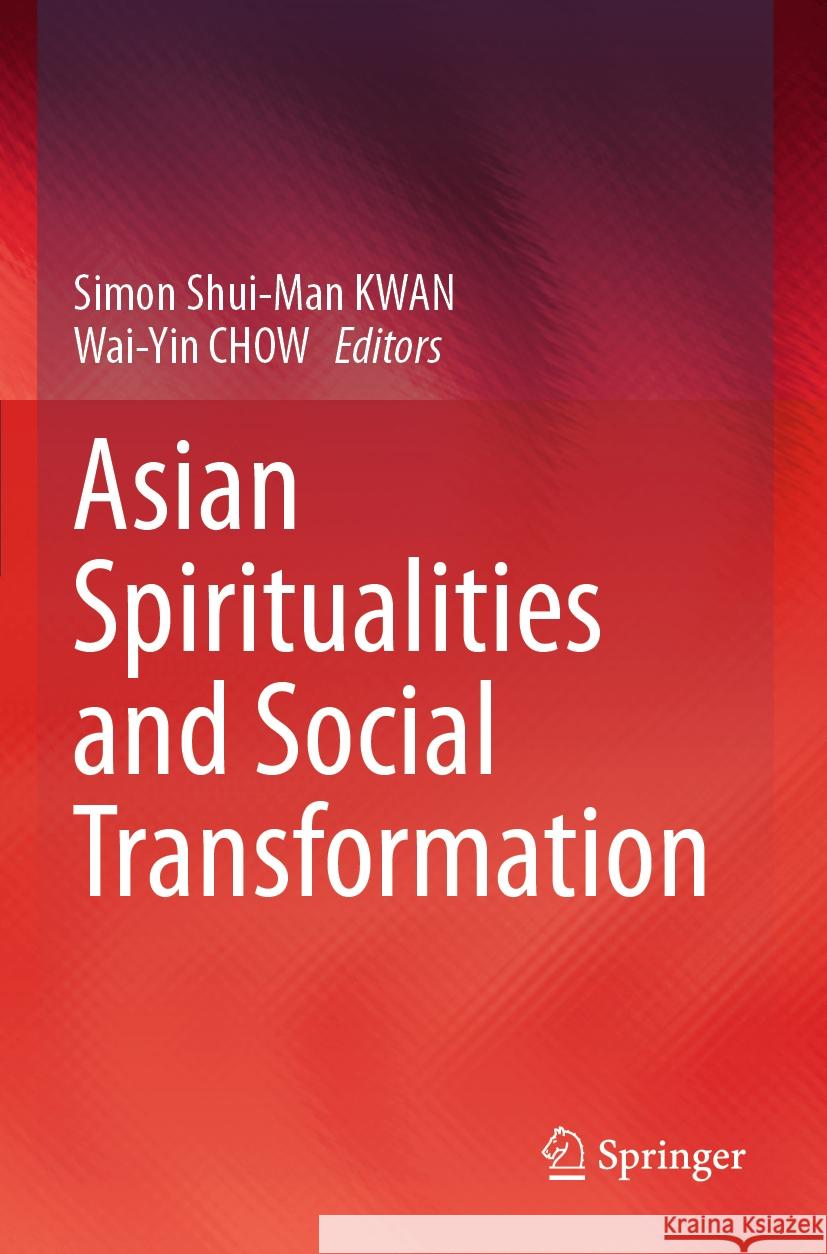 Simon Shui-Man KWAN
Wai-Yin CHOW Editors

Asian Spiritualities and Social Transformation

Springer